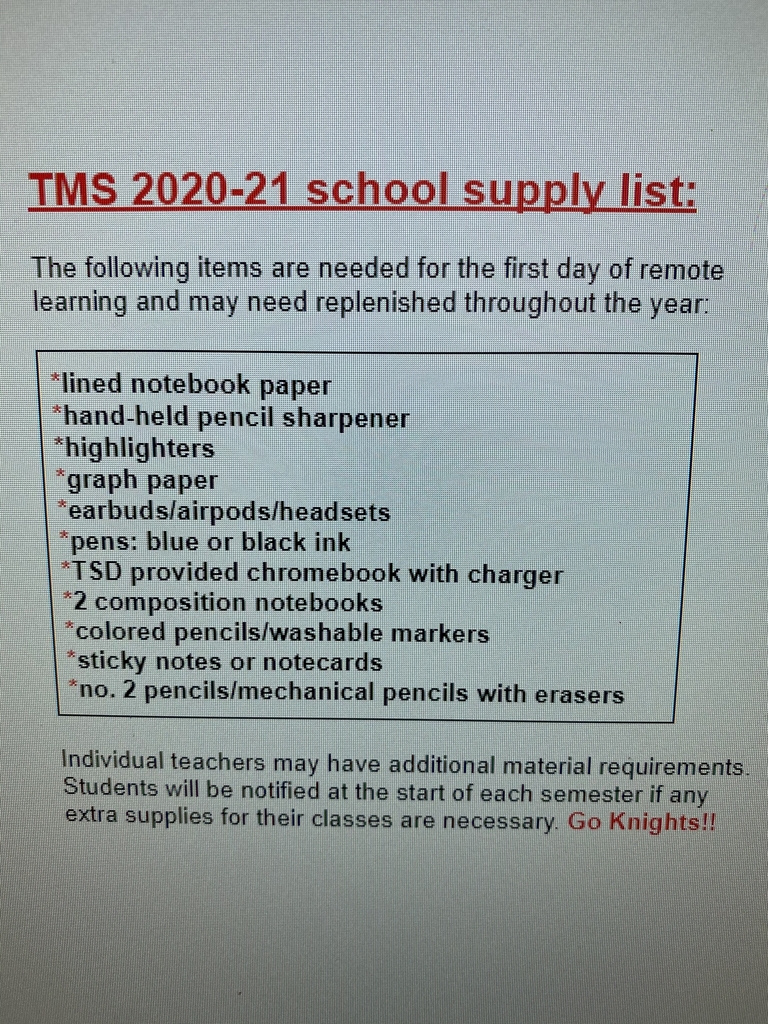 TMS 2020-21 school supply list:

The following items are needed for the first day of remote learning and may need replenished throughout the year:

*lined notebook paper
*hand-held pencil sharpener
*highlighters
*graph paper
*earbuds/airpods/headsets
*pens: blue or black ink
*TSD provided chromebook with charger
*2 composition notebooks
*colored pencils/washable markers
*sticky notes or notecards
*no. 2 pencils/mechanical pencils with erasers

Individual teachers may have additional material requirements. Students will be notified at the start of each semester if any extra supplies for their classes are necessary. Go Knights!!